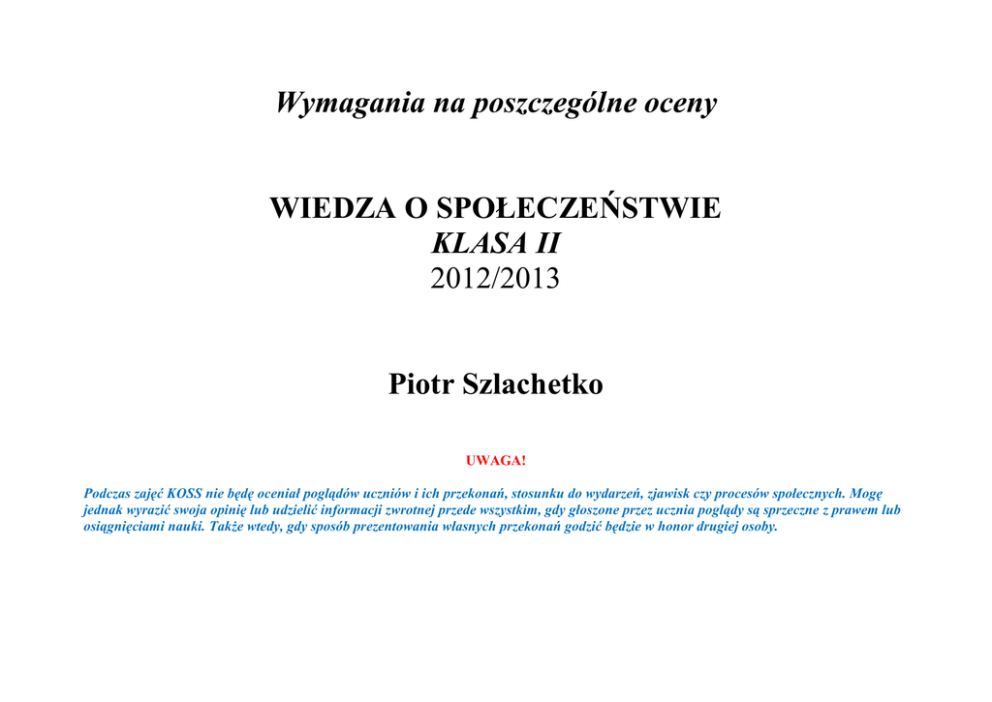 Wymagania na poszczególne oceny

WIEDZA O SPOŁECZEŃSTWIE
KLASA II
2012/2013

Piotr Szlachetko

UWAGA!

Podczas zajęć KOSS nie będę oceniał poglądów uczniów i ich przekonań, stosunku do wydarzeń, zjawisk czy procesów społecznych. Mogę jednak wyrazić swoja opinię lub udzielić informacji zwrotnej przede wszystkim, gdy głoszone przez ucznia poglądy są sprzeczne z prawem lub osiągnięciami nauki. Także wtedy, gdy sposób prezentowania własnych przekonań godzić będzie w honor drugiej osoby.